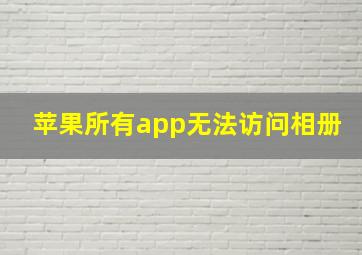 苹果所有app无法访问相册